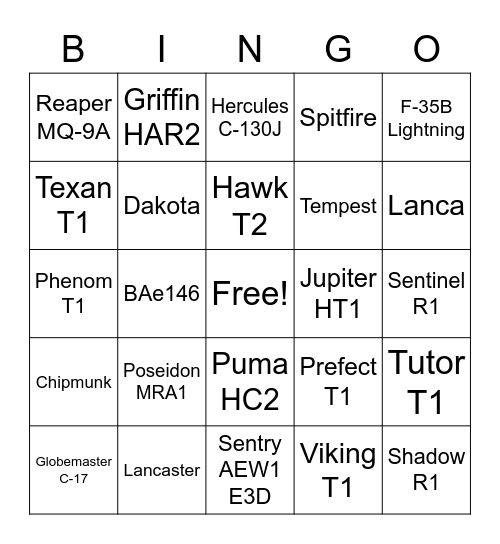 | B | I | N | G | O |
|---|---|---|---|---|
| Reaper MQ-9A | Griffin HAR2 | Hercules C-130J | Spitfire | F-35B Lightning |
| Texan T1 | Dakota | Hawk T2 | Tempest | Lanca |
| Phenom T1 | BAe146 | Free! | Jupiter HT1 | Sentinel R1 |
| Chipmunk | Poseidon MRA1 | Puma HC2 | Prefect T1 | Tutor T1 |
| Globemaster C-17 | Lancaster | Sentry AEW1 E3D | Viking T1 | Shadow R1 |